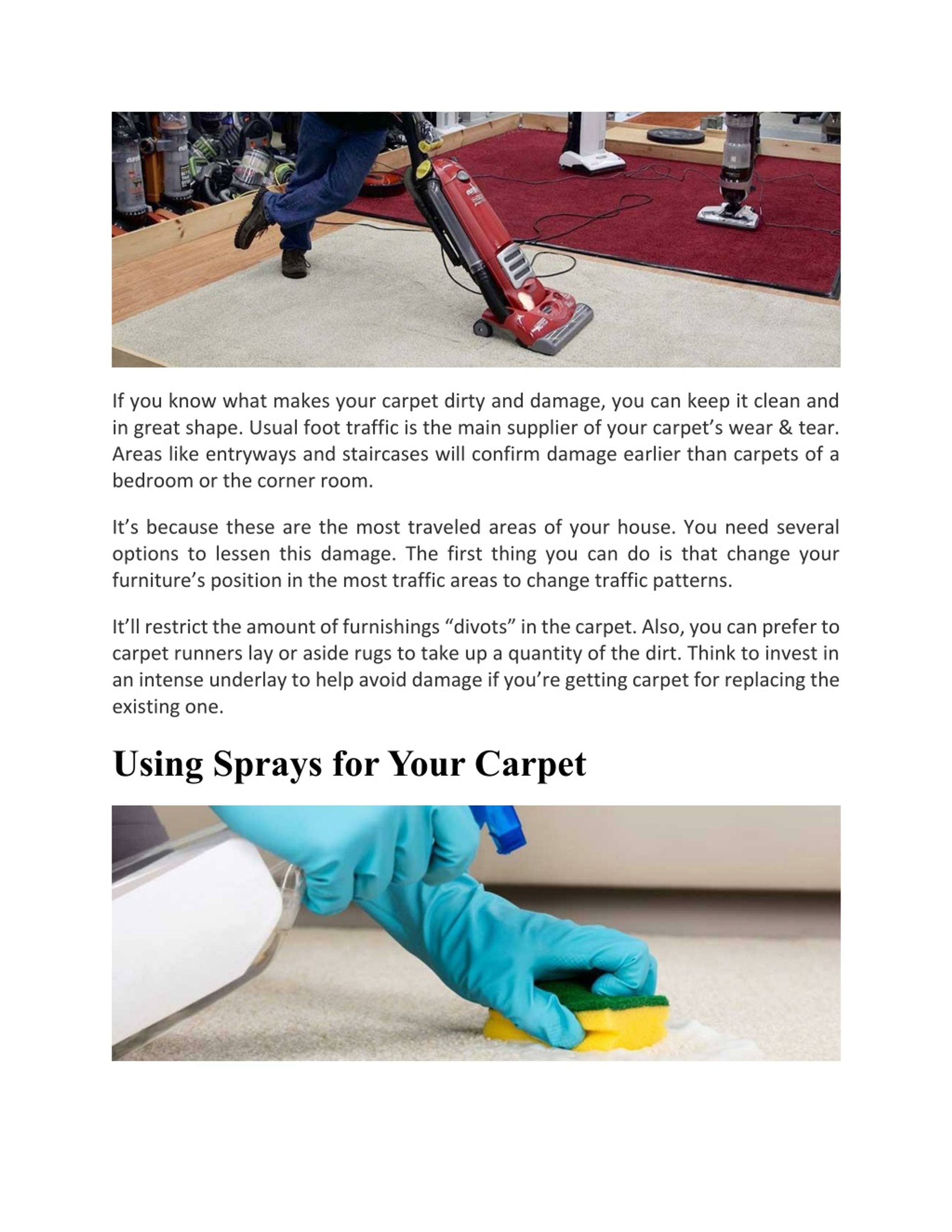 If you know what makes your carpet dirty and damage, you can keep it clean and in great shape. Usual foot traffic is the main supplier of your carpet’s wear & tear. Areas like entryways and staircases will confirm damage earlier than carpets of a bedroom or the corner room.

It’s because these are the most traveled areas of your house. You need several options to lessen this damage. The first thing you can do is that change your furniture’s position in the most traffic areas to change traffic patterns.

It’ll restrict the amount of furnishings “divots” in the carpet. Also, you can prefer to carpet runners lay or aside rugs to take up a quantity of the dirt. Think to invest in an intense underlay to help avoid damage if you’re getting carpet for replacing the existing one.

Using Sprays for Your Carpet